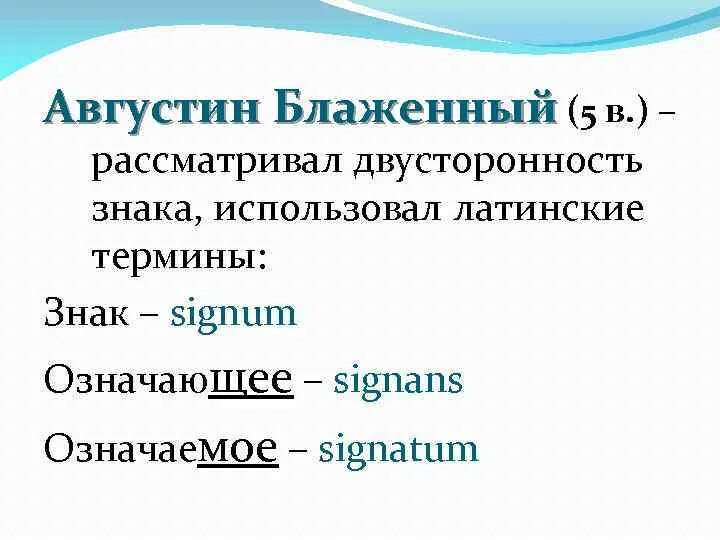 Августин Блаженный (5 в.) – рассматривал двусторонность знака, использовал латинские термины:

Знак – signum

Означающее – signans

Означаемое – signatum